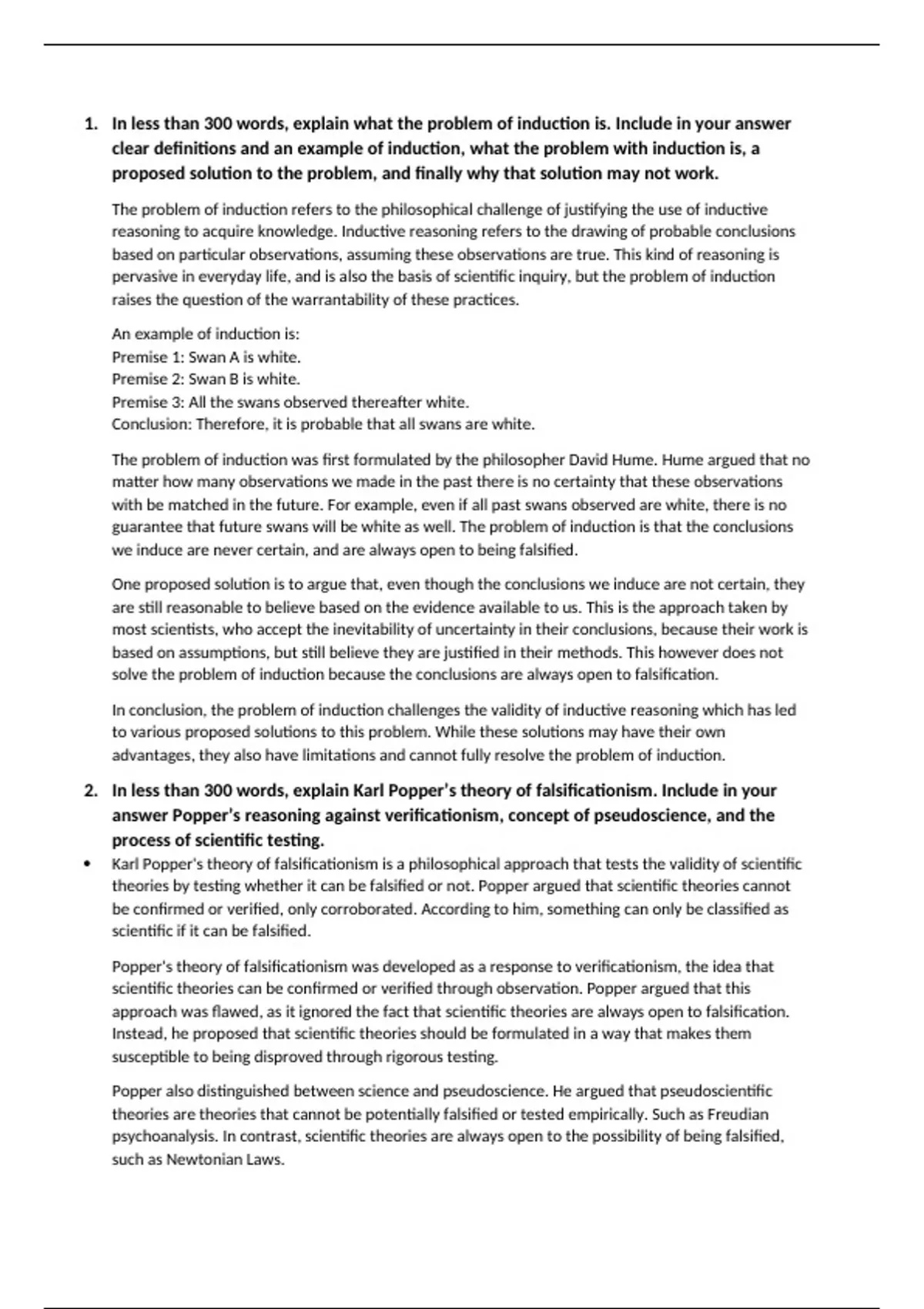 1. In less than 300 words, explain what the problem of induction is. Include in your answer clear definitions and an example of induction, what the problem with induction is, a proposed solution to the problem, and finally why that solution may not work.

The problem of induction refers to the philosophical challenge of justifying the use of inductive reasoning to acquire knowledge. Inductive reasoning refers to the drawing of probable conclusions based on particular observations, assuming these observations are true. This kind of reasoning is pervasive in everyday life, and is also the basis of scientific inquiry, but the problem of induction raises the question of the warrantability of these practices.

An example of induction is:
Premise 1: Swan A is white.
Premise 2: Swan B is white.
Premise 3: All the swans observed thereafter white.
Conclusion: Therefore, it is probable that all swans are white.

The problem of induction was first formulated by the philosopher David Hume. Hume argued that no matter how many observations we made in the past there is no certainty that these observations with be matched in the future. For example, even if all past swans observed are white, there is no guarantee that future swans will be white as well. The problem of induction is that the conclusions we induce are never certain, and are always open to being falsified.

One proposed solution is to argue that, even though the conclusions we induce are not certain, they are still reasonable to believe based on the evidence available to us. This is the approach taken by most scientists, who accept the inevitability of uncertainty in their conclusions, because their work is based on assumptions, but still believe they are justified in their methods. This however does not solve the problem of induction because the conclusions are always open to falsification.

In conclusion, the problem of induction challenges the validity of inductive reasoning which has led to various proposed solutions to this problem. While these solutions may have their own advantages, they also have limitations and cannot fully resolve the problem of induction.

2. In less than 300 words, explain Karl Popper's theory of falsificationism. Include in your answer Popper's reasoning against verificationism, concept of pseudoscience, and the process of scientific testing.

• Karl Popper's theory of falsificationism is a philosophical approach that tests the validity of scientific theories by testing whether it can be falsified or not. Popper argued that scientific theories cannot be confirmed or verified, only corroborated. According to him, something can only be classified as scientific if it can be falsified.

Popper's theory of falsificationism was developed as a response to verificationism, the idea that scientific theories can be confirmed or verified through observation. Popper argued that this approach was flawed, as it ignored the fact that scientific theories are always open to falsification. Instead, he proposed that scientific theories should be formulated in a way that makes them susceptible to being disproved through rigorous testing.

Popper also distinguished between science and pseudoscience. He argued that pseudoscientific theories are theories that cannot be potentially falsified or tested empirically. Such as Freudian psychoanalysis. In contrast, scientific theories are always open to the possibility of being falsified, such as Newtonian Laws.